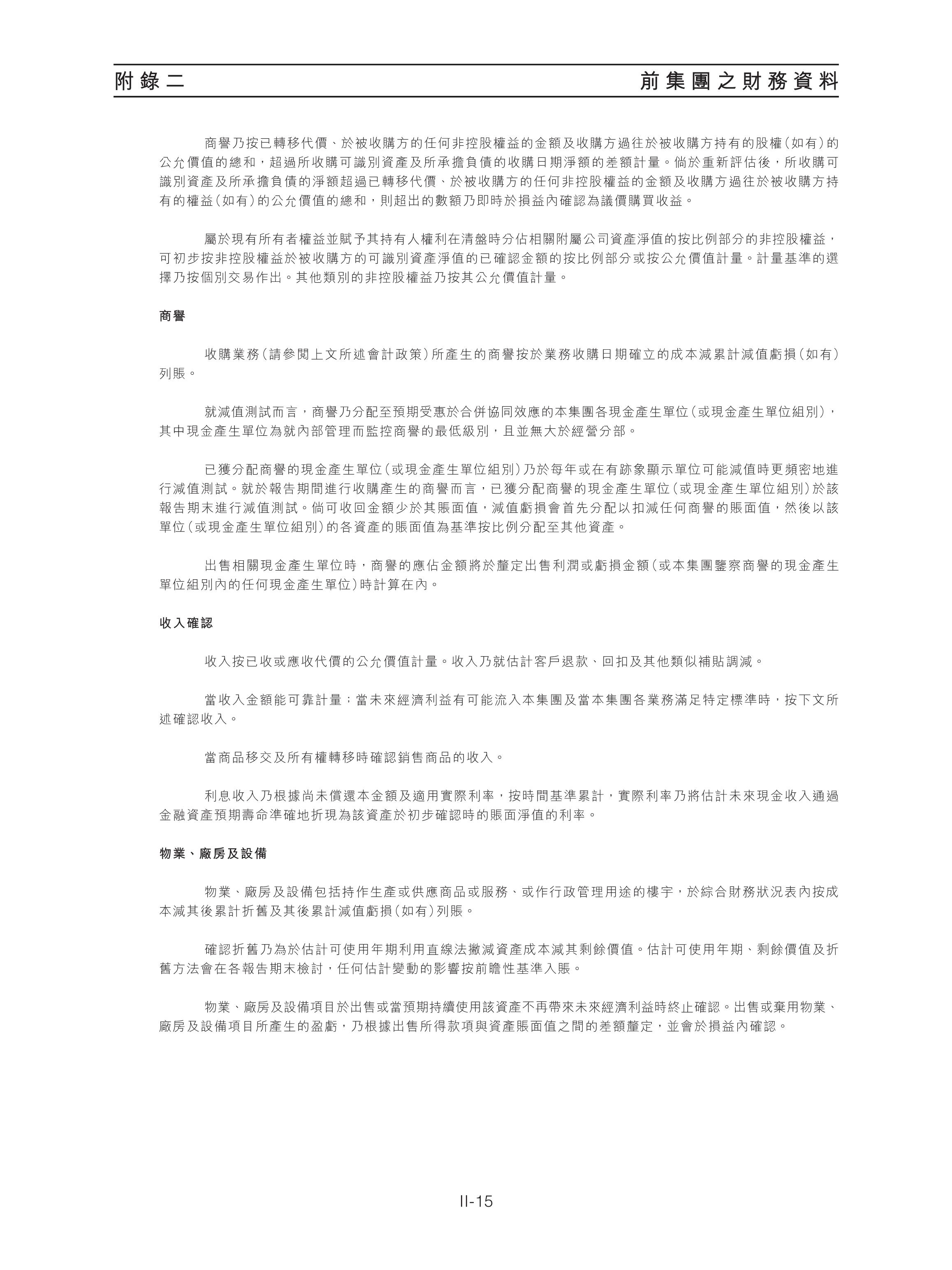 附錄二　　前集團之財務資料

商譽乃按已轉移代價、於被收購方的任何非控股權益的金額及收購方過往於被收購方持有的股權（如有）的公允價值的總和，超過所收購可識別資產及所承擔負債的收購日期淨額的差額計量。倘於重新評估後，所收購可識別資產及所承擔負債的淨額超過已轉移代價、於被收購方的任何非控股權益的金額及收購方過往於被收購方持有的權益（如有）的公允價值的總和，則超出的數額乃即時於損益內確認為議價購買收益。

屬於現有所有者權益並賦予其持有人權利在清盤時分佔相關附屬公司資產淨值的按比例部分的非控股權益，可初步按非控股權益於被收購方的可識別資產淨值的已確認金額的按比例部分或按公允價值計量。計量基準的選擇乃按個別交易作出。其他類別的非控股權益乃按其公允價值計量。

商譽

收購業務（請參閱上文所述會計政策）所產生的商譽按於業務收購日期確立的成本減累計減值虧損（如有）列賬。

就減值測試而言，商譽乃分配至預期受惠於合併協同效應的本集團各現金產生單位（或現金產生單位組別），其中現金產生單位為就內部管理而監控商譽的最低級別，且並無大於經營分部。

已獲分配商譽的現金產生單位（或現金產生單位組別）乃於每年或在有跡象顯示單位可能減值時更頻密地進行減值測試。就於報告期間進行收購產生的商譽而言，已獲分配商譽的現金產生單位（或現金產生單位組別）於該報告期末進行減值測試。倘可收回金額少於其賬面值，減值虧損會首先分配以扣減任何商譽的賬面值，然後以該單位（或現金產生單位組別）的各資產的賬面值為基準按比例分配至其他資產。

出售相關現金產生單位時，商譽的應佔金額將於釐定出售利潤或虧損金額（或本集團鑒察商譽的現金產生單位組別內的任何現金產生單位）時計算在內。

收入確認

收入按已收或應收代價的公允價值計量。收入乃就估計客戶退款、回扣及其他類似補貼調減。

當收入金額能可靠計量；當未來經濟利益有可能流入本集團及當本集團各業務滿足特定標準時，按下文所述確認收入。

當商品移交及所有權轉移時確認銷售商品的收入。

利息收入乃根據尚未償還本金額及適用實際利率，按時間基準累計，實際利率乃將估計未來現金收入通過金融資產預期壽命準確地折現為該資產於初步確認時的賬面淨值的利率。

物業、廠房及設備

物業、廠房及設備包括持作生產或供應商品或服務、或作行政管理用途的樓宇，於綜合財務狀況表內按成本減其後累計折舊及其後累計減值虧損（如有）列賬。

確認折舊乃為於估計可使用年期利用直線法撇減資產成本減其剩餘價值。估計可使用年期、剩餘價值及折舊方法會在各報告期末檢討，任何估計變動的影響按前瞻性基準入賬。

物業、廠房及設備項目於出售或當預期持續使用該資產不再帶來未來經濟利益時終止確認。出售或棄用物業、廠房及設備項目所產生的盈虧，乃根據出售所得款項與資產賬面值之間的差額釐定，並會於損益內確認。

II-15